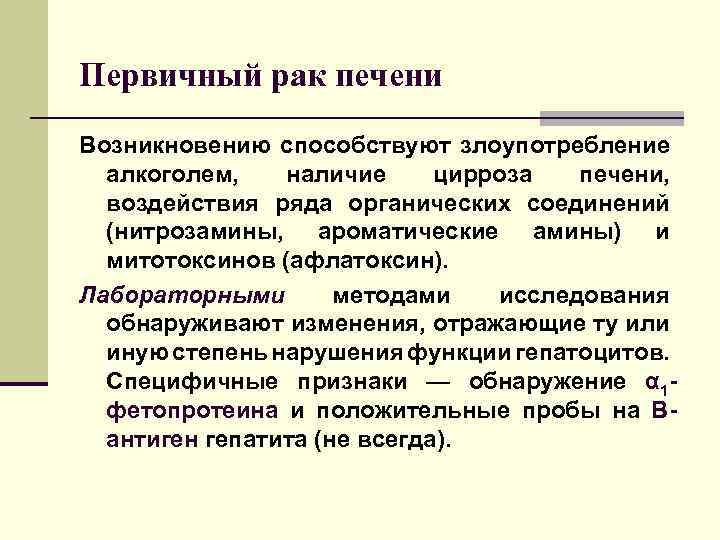 Первичный рак печени

Возникновению способствуют злоупотребление алкоголем, наличие цирроза печени, воздействия ряда органических соединений (нитрозамины, ароматические амины) и митотоксинов (афлатоксин).

Лабораторными методами исследования обнаруживают изменения, отражающие ту или иную степень нарушения функции гепатоцитов. Специфичные признаки — обнаружение $\alpha_1$-фетопротеина и положительные пробы на В-антиген гепатита (не всегда).